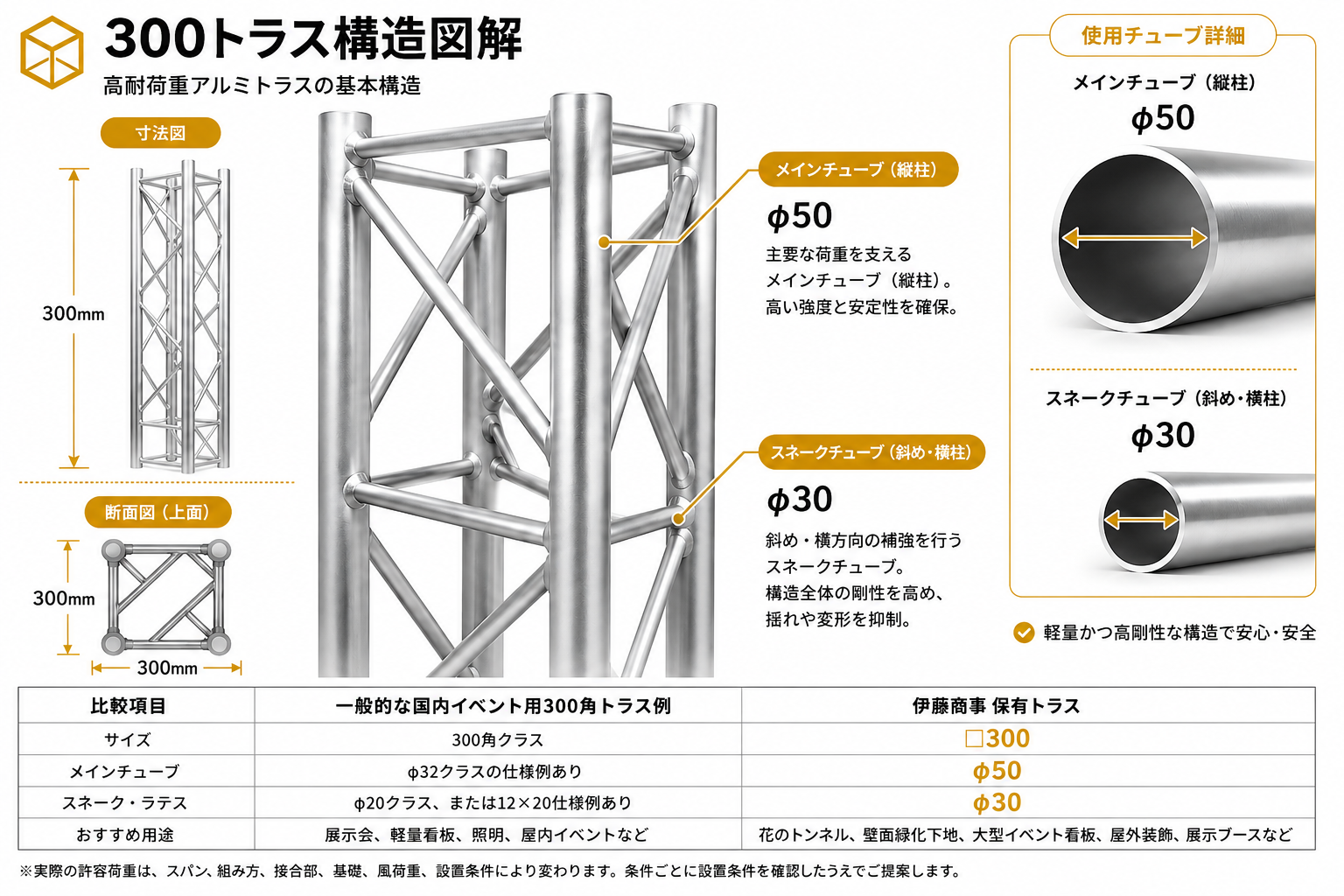 300トラス構造図解

高耐荷重アルミトラスの基本構造

寸法図

300mm

断面図（上面）

300mm

300mm

メインチューブ（縦柱）

ϕ50

主要な荷重を支える
メインチューブ（縦柱）。
高い強度と安定性を確保。

スネークチューブ（斜め・横柱）

ϕ30

斜め・横方向の補強を行う
スネークチューブ。
構造全体の剛性を高め、
揺れや変形を抑制。

使用チューブ詳細

メインチューブ（縦柱）

ϕ50

スネークチューブ（斜め・横柱）

ϕ30

軽量かつ高剛性な構造で安心・安全

| 比較項目 | 一般的な国内イベント用300角トラス例 | 伊藤商事 保有トラス |
|---|---|---|
| サイズ | 300角クラス | □300 |
| メインチューブ | ϕ32クラスの仕様例あり | ϕ50 |
| スネーク・ラテス | ϕ20クラス、または12×20仕様例あり | ϕ30 |
| おすすめ用途 | 展示会、軽量看板、照明、屋内イベントなど | 花のトンネル、壁面緑化下地、大型イベント看板、屋外装飾、展示ブースなど |

※実際の許容荷重は、スパン、組み方、接合部、基礎、風荷重、設置条件により変わります。条件ごとに設置条件を確認したうえでご提案します。